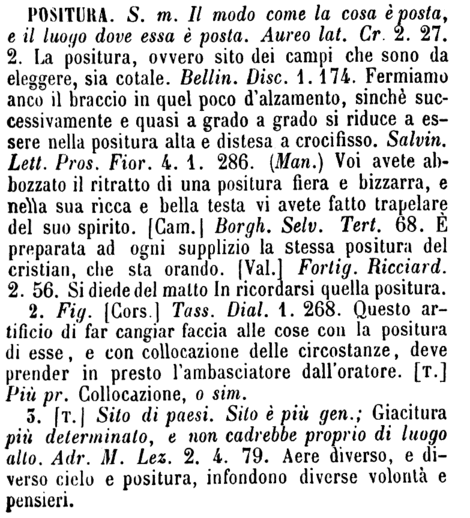 POSITURA. S. m. Il modo come la cosa è posta, e il luogo dove essa è posta. Aureo lat. Cr. 2. 27. 2. La positura, ovvero sito dei campi che sono da eleggere, sia cotale. Bellin. Disc. 1. 174. Fermiamo anco il braccio in quel poco d'alzamento, sinchè successivamente e quasi a grado a grado si riduce a essere nella positura alta e distesa a crocifisso. Salvin. Lett. Pros. Fior. 4. 1. 286. (Man.) Voi avete abbozzato il ritratto di una positura fiera e bizzarra, e nella sua ricca e bella testa vi avete fatto trapelare del suo spirito. [Cam.] Borgh. Selv. Tert. 68. È preparata ad ogni supplizio la stessa positura del cristian, che sta orando. [Val.] Fortig. Ricciard. 2. 56. Si diede del matto In ricordarsi quella positura.

2. Fig. [Cors.] Tass. Dial. 1. 268. Questo artificio di far cangiar faccia alle cose con la positura di esse, e con collocazione delle circostanze, deve prender in presto l'ambasciatore dall'oratore. [T.] Più pr. Collocazione, o sim.

3. [T.] Sito di paesi. Sito è più gen.; Giacitura più determinato, e non cadrebbe proprio di luogo alto. Adr. M. Lez. 2. 4. 79. Aere diverso, e diverso cielo e positura, infondono diverse volontà e pensieri.